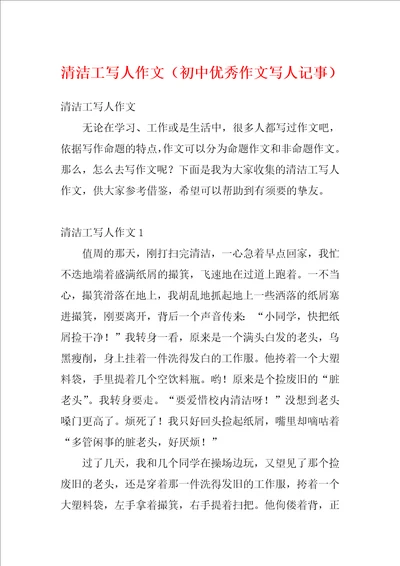 清洁工写人作文（初中优秀作文写人记事）

清洁工写人作文

无论在学习、工作或是生活中，很多人都写过作文吧，依据写作命题的特点，作文可以分为命题作文和非命题作文。那么，怎么去写作文呢？下面是我为大家收集的清洁工写人作文，供大家参考借鉴，希望可以帮助到有须要的挚友。

清洁工写人作文 1

值周的那天，刚打扫完清洁，一心急着早点回家，我忙不迭地端着盛满纸屑的撮箕，飞速地在过道上跑着。一不当心，撮箕滑落在地上，我胡乱地抓起地上一些洒落的纸屑塞进撮箕，刚要离开，背后一个声音传来：“小同学，快把纸屑捡干净！”我转身一看，原来是一个满头白发的老头，乌黑瘦削，身上挂着一件洗得发白的工作服。他挎着一个大塑料袋，手里提着几个空饮料瓶。哟！原来是个捡废旧的“脏老头”。我转身要走。“要爱惜校内清洁呀！”没想到老头嗓门更高了。烦死了！我只好回头捡起纸屑，嘴里却嘀咕着“多管闲事的脏老头，好厌烦！”

过了几天，我和几个同学在操场边玩，又望见了那个捡废旧的老头，还是穿着那一件洗得发旧的工作服，挎着一个大塑料袋，左手拿着撮箕，右手提着扫把。他佝偻着背，正